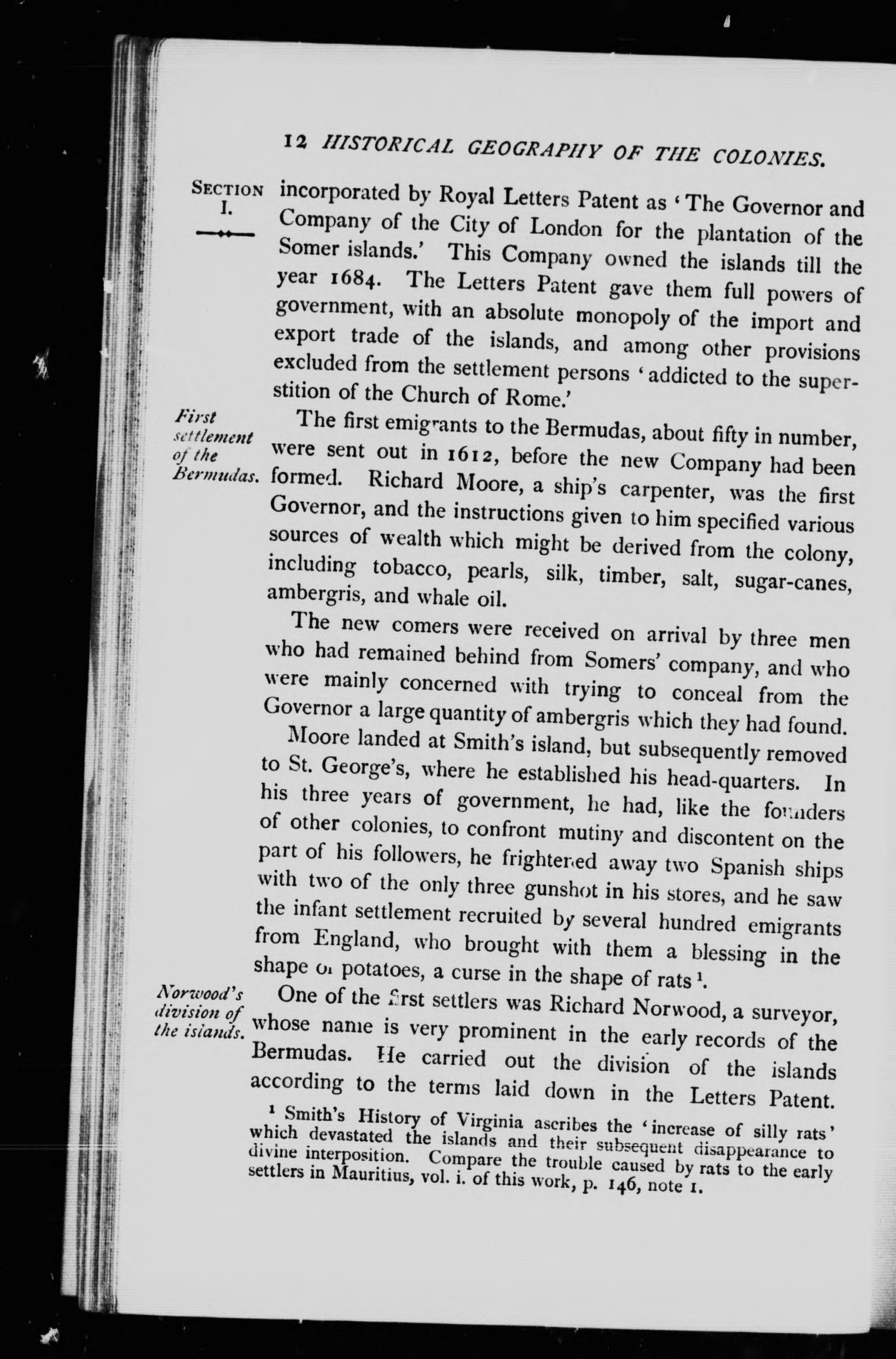 12 HISTORICAL GEOGRAPHY OF THE COLONIES.

SECTION I.

incorporated by Royal Letters Patent as 'The Governor and Company of the City of London for the plantation of the Somer islands.' This Company owned the islands till the year 1684. The Letters Patent gave them full powers of government, with an absolute monopoly of the import and export trade of the islands, and among other provisions excluded from the settlement persons 'addicted to the superstition of the Church of Rome.'

First settlement of the Bermudas.

The first emigrants to the Bermudas, about fifty in number, were sent out in 1612, before the new Company had been formed. Richard Moore, a ship's carpenter, was the first Governor, and the instructions given to him specified various sources of wealth which might be derived from the colony, including tobacco, pearls, silk, timber, salt, sugar-canes, ambergris, and whale oil.

The new comers were received on arrival by three men who had remained behind from Somers' company, and who were mainly concerned with trying to conceal from the Governor a large quantity of ambergris which they had found.

Moore landed at Smith's island, but subsequently removed to St. George's, where he established his head-quarters. In his three years of government, he had, like the founders of other colonies, to confront mutiny and discontent on the part of his followers, he frightened away two Spanish ships with two of the only three gunshot in his stores, and he saw the infant settlement recruited by several hundred emigrants from England, who brought with them a blessing in the shape of potatoes, a curse in the shape of rats $^1$.

Norwood's division of the islands.

One of the first settlers was Richard Norwood, a surveyor, whose name is very prominent in the early records of the Bermudas. He carried out the division of the islands according to the terms laid down in the Letters Patent.

$^1$ Smith's History of Virginia ascribes the 'increase of silly rats' which devastated the islands and their subsequent disappearance to divine interposition. Compare the trouble caused by rats to the early settlers in Mauritius, vol. i. of this work, p. 146, note 1.